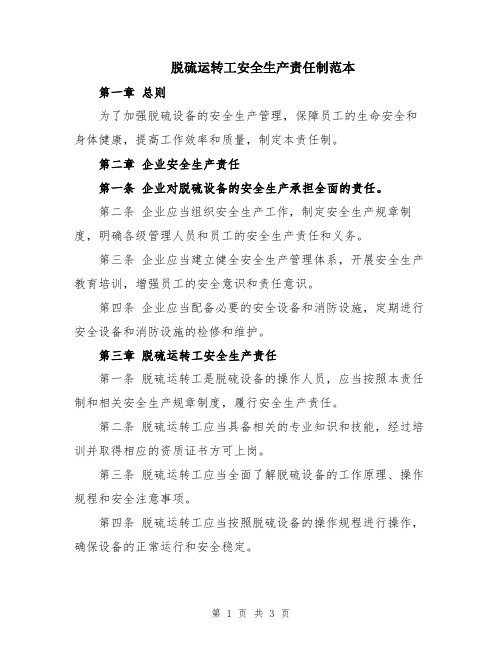 脱硫运转工安全生产责任制范本

第一章 总则

为了加强脱硫设备的安全生产管理，保障员工的生命安全和身体健康，提高工作效率和质量，制定本责任制。

第二章 企业安全生产责任

第一条 企业对脱硫设备的安全生产承担全面的责任。

第二条 企业应当组织安全生产工作，制定安全生产规章制度，明确各级管理人员和员工的安全生产责任和义务。

第三条 企业应当建立健全安全生产管理体系，开展安全生产教育培训，增强员工的安全意识和责任意识。

第四条 企业应当配备必要的安全设备和消防设施，定期进行安全设备和消防设施的检修和维护。

第三章 脱硫运转工安全生产责任

第一条 脱硫运转工是脱硫设备的操作人员，应当按照本责任制和相关安全生产规章制度，履行安全生产责任。

第二条 脱硫运转工应当具备相关的专业知识和技能，经过培训并取得相应的资质证书方可上岗。

第三条 脱硫运转工应当全面了解脱硫设备的工作原理、操作规程和安全注意事项。

第四条 脱硫运转工应当按照脱硫设备的操作规程进行操作，确保设备的正常运行和安全稳定。

第 1 页 共 3 页